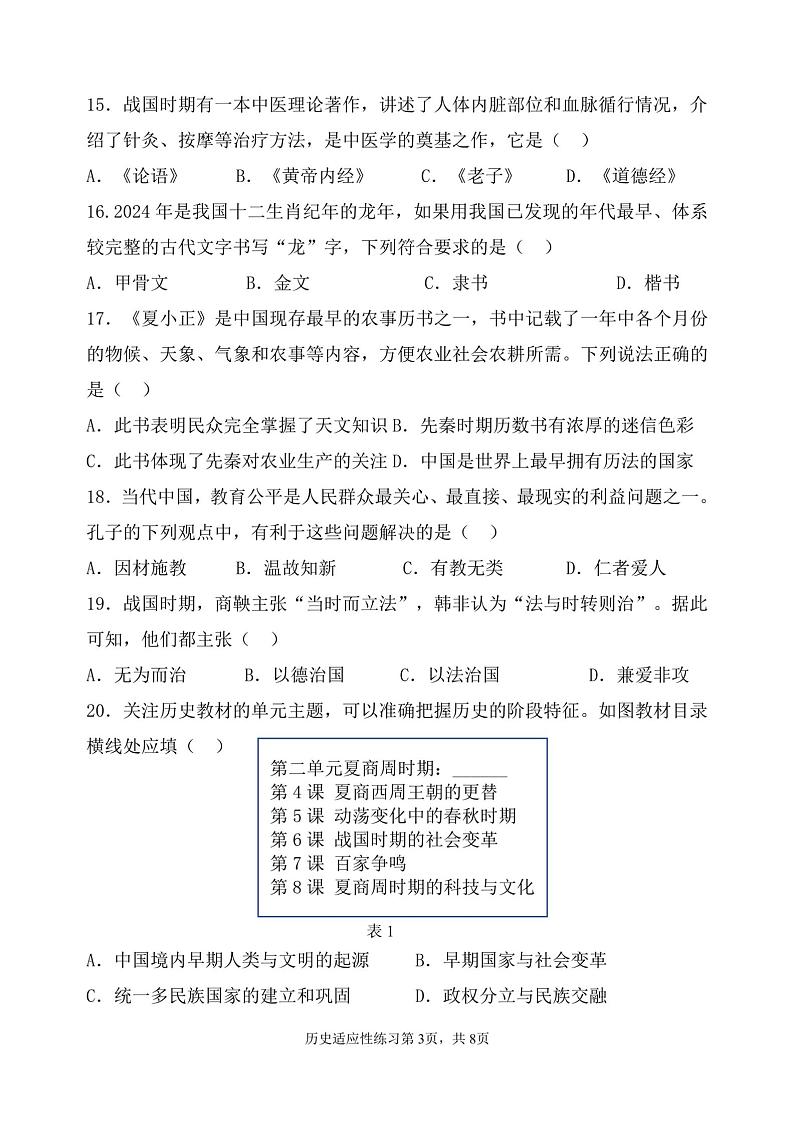 15．战国时期有一本中医理论著作，讲述了人体内脏部位和血脉循行情况，介绍了针灸、按摩等治疗方法，是中医学的奠基之作，它是（ ）

A．《论语》 B．《黄帝内经》 C．《老子》 D．《道德经》

16.2024年是我国十二生肖纪年的龙年，如果用我国已发现的年代最早、体系较完整的古代文字书写“龙”字，下列符合要求的是（ ）

A．甲骨文 B．金文 C．隶书 D．楷书

17．《夏小正》是中国现存最早的农事历书之一，书中记载了一年中各个月份的物候、天象、气象和农事等内容，方便农业社会农耕所需。下列说法正确的是（ ）

A．此书表明民众完全掌握了天文知识 B．先秦时期历数书有浓厚的迷信色彩

C．此书体现了先秦对农业生产的关注 D．中国是世界上最早拥有历法的国家

18．当代中国，教育公平是人民群众最关心、最直接、最现实的利益问题之一。孔子的下列观点中，有利于这些问题解决的是（ ）

A．因材施教 B．温故知新 C．有教无类 D．仁者爱人

19．战国时期，商鞅主张“当时而立法”，韩非认为“法与时转则治”。据此可知，他们都主张（ ）

A．无为而治 B．以德治国 C．以法治国 D．兼爱非攻

20．关注历史教材的单元主题，可以准确把握历史的阶段特征。如图教材目录横线处应填（ ）

第二单元夏商周时期：______
第4课 夏商西周王朝的更替
第5课 动荡变化中的春秋时期
第6课 战国时期的社会变革
第7课 百家争鸣
第8课 夏商周时期的科技与文化

表1

A．中国境内早期人类与文明的起源 B．早期国家与社会变革

C．统一多民族国家的建立和巩固 D．政权分立与民族交融

历史适应性练习第3页，共8页